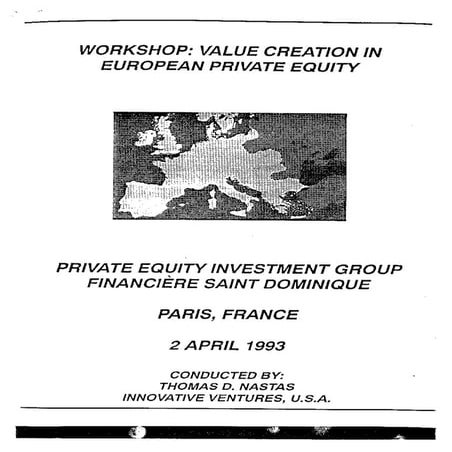 WORKSHOP: VALUE CREATION IN EUROPEAN PRIVATE EQUITY

PRIVATE EQUITY INVESTMENT GROUP
FINANCIÈRE SAINT DOMINIQUE

PARIS, FRANCE

2 APRIL 1993

CONDUCTED BY:
THOMAS D. NASTAS
INNOVATIVE VENTURES, U.S.A.